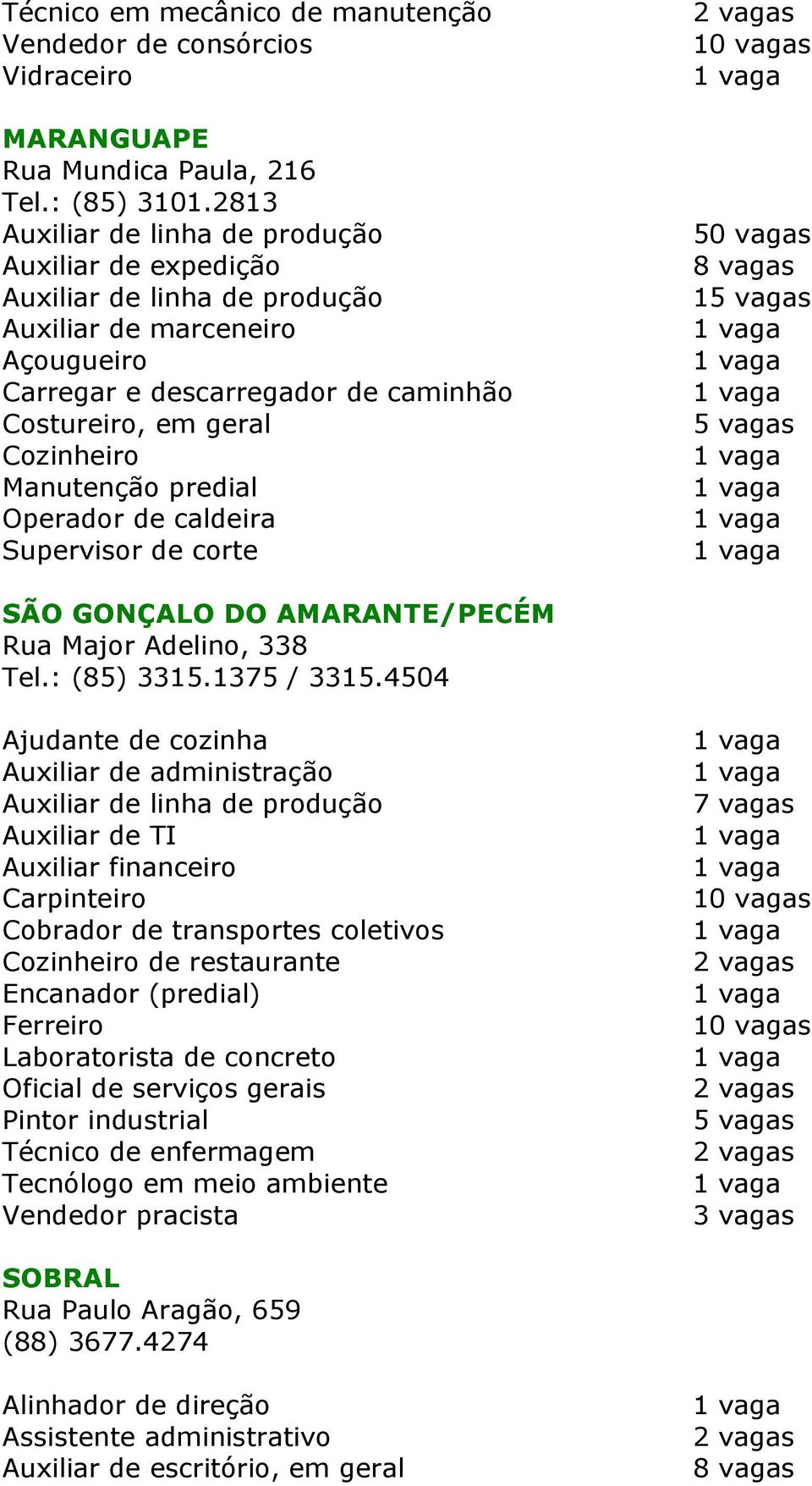 Técnico em mecânico de manutenção 2 vagas
Vendedor de consórcios 10 vagas
Vidraceiro 1 vaga

MARANGUAPE
Rua Mundica Paula, 216
Tel.: (85) 3101.2813
Auxiliar de linha de produção 50 vagas
Auxiliar de expedição 8 vagas
Auxiliar de linha de produção 15 vagas
Auxiliar de marceneiro 1 vaga
Açougueiro 1 vaga
Carregar e descarregador de caminhão 1 vaga
Costureiro, em geral 5 vagas
Cozinheiro 1 vaga
Manutenção predial 1 vaga
Operador de caldeira 1 vaga
Supervisor de corte 1 vaga

SÃO GONÇALO DO AMARANTE/PECÉM
Rua Major Adelino, 338
Tel.: (85) 3315.1375 / 3315.4504

Ajudante de cozinha 1 vaga
Auxiliar de administração 1 vaga
Auxiliar de linha de produção 7 vagas
Auxiliar de TI 1 vaga
Auxiliar financeiro 1 vaga
Carpinteiro 10 vagas
Cobrador de transportes coletivos 1 vaga
Cozinheiro de restaurante 2 vagas
Encanador (predial) 1 vaga
Ferreiro 10 vagas
Laboratorista de concreto 1 vaga
Oficial de serviços gerais 2 vagas
Pintor industrial 5 vagas
Técnico de enfermagem 2 vagas
Tecnólogo em meio ambiente 1 vaga
Vendedor pracista 3 vagas

SOBRAL
Rua Paulo Aragão, 659
(88) 3677.4274

Alinhador de direção 1 vaga
Assistente administrativo 2 vagas
Auxiliar de escritório, em geral 8 vagas